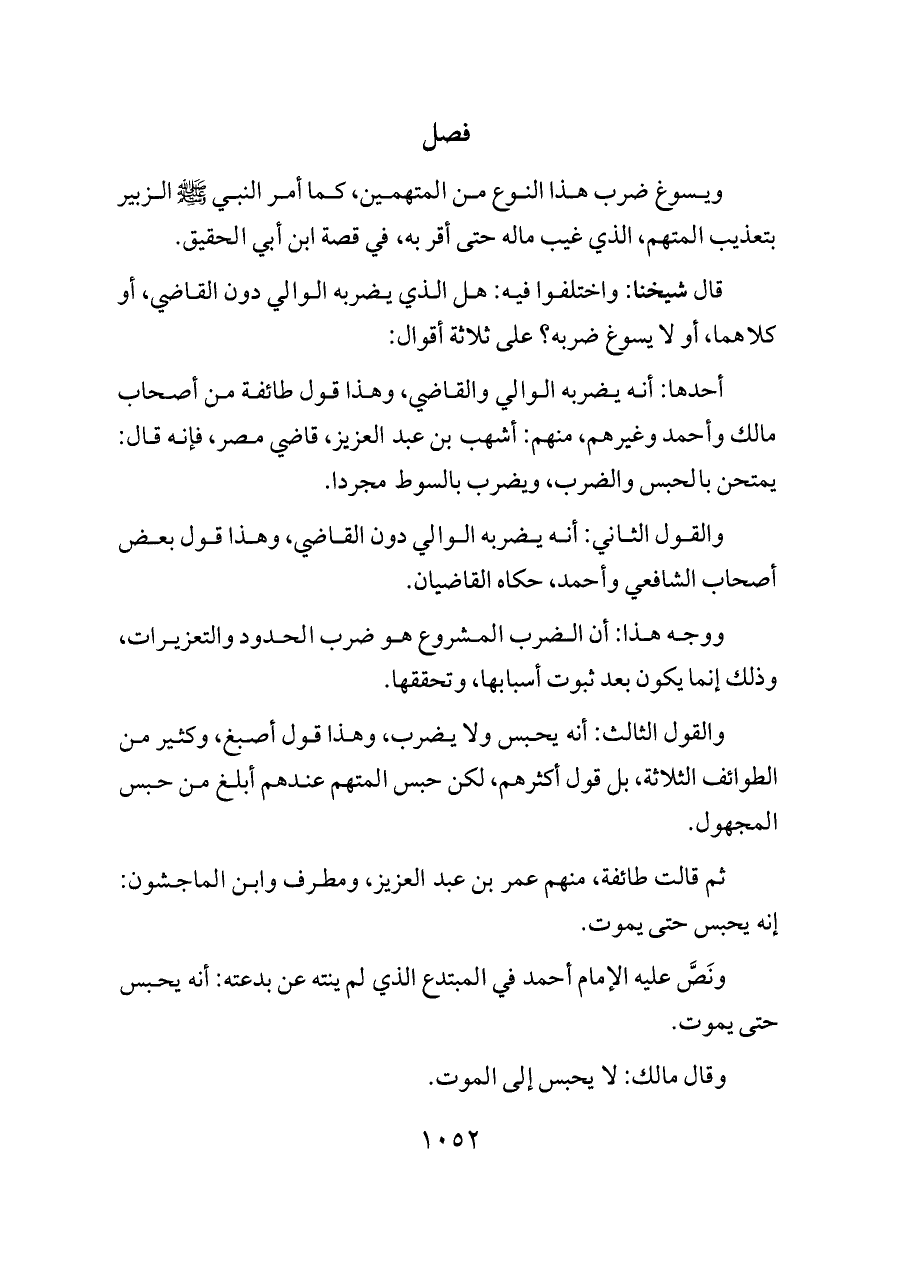 فصل

ويسوغ ضرب هذا النوع من المتهمين، كما أمر النبي ﷺ الزبير بتعذيب المتهم، الذي غيب ماله حتى أقر به، في قصة ابن أبي الحقيق.

قال شيخنا: واختلفوا فيه: هل الذي يضربه الوالي دون القاضي، أو كلاهما، أو لا يسوغ ضربه؟ على ثلاثة أقوال:

أحدها: أنه يضربه الوالي والقاضي، وهذا قول طائفة من أصحاب مالك وأحمد وغيرهم، منهم: أشهب بن عبد العزيز، قاضي مصر، فإنه قال: يمتحن بالحبس والضرب، ويضرب بالسوط مجردا.

والقول الثاني: أنه يضربه الوالي دون القاضي، وهذا قول بعض أصحاب الشافعي وأحمد، حكاه القاضيان.

ووجه هذا: أن الضرب المشروع هو ضرب الحدود والتعزيرات، وذلك إنما يكون بعد ثبوت أسبابها، وتحققها.

والقول الثالث: أنه يحبس ولا يضرب، وهذا قول أصبغ، وكثير من الطوائف الثلاثة، بل قول أكثرهم، لكن حبس المتهم عندهم أبلغ من حبس المجهول.

ثم قالت طائفة، منهم عمر بن عبد العزيز، ومطرف وابن الماجشون: إنه يحبس حتى يموت.

ونَصَّ عليه الإمام أحمد في المبتدع الذي لم ينته عن بدعته: أنه يحبس حتى يموت.

وقال مالك: لا يحبس إلى الموت.

١٠٥٢